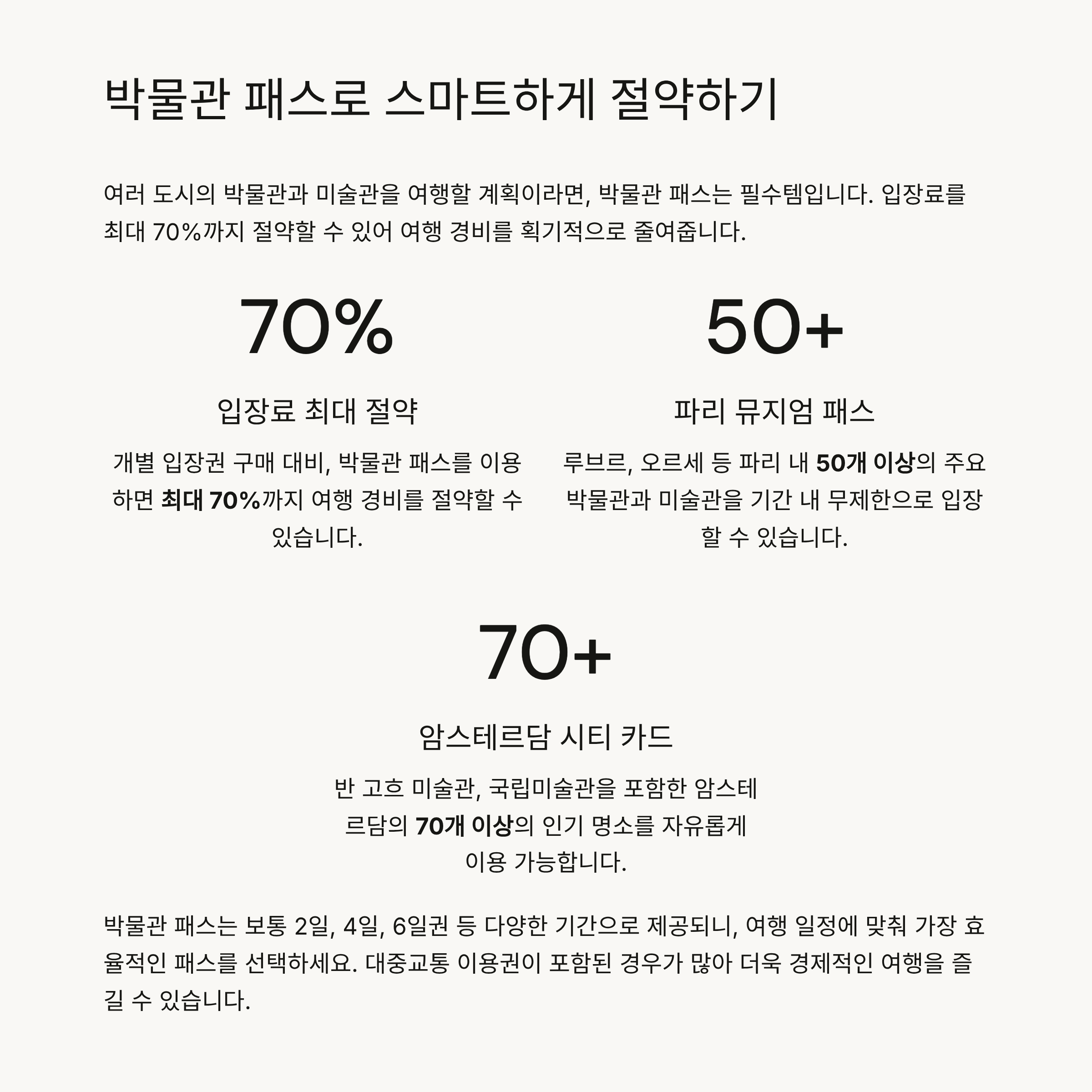 박물관 패스로 스마트하게 절약하기

여러 도시의 박물관과 미술관을 여행할 계획이라면, 박물관 패스는 필수템입니다. 입장료를 최대 70%까지 절약할 수 있어 여행 경비를 획기적으로 줄여줍니다.

70%

입장료 최대 절약

개별 입장권 구매 대비, 박물관 패스를 이용하면 최대 70%까지 여행 경비를 절약할 수 있습니다.

50+

파리 뮤지엄 패스

루브르, 오르세 등 파리 내 50개 이상의 주요 박물관과 미술관을 기간 내 무제한으로 입장할 수 있습니다.

70+

암스테르담 시티 카드

반 고흐 미술관, 국립미술관을 포함한 암스테르담의 70개 이상의 인기 명소를 자유롭게 이용 가능합니다.

박물관 패스는 보통 2일, 4일, 6일권 등 다양한 기간으로 제공되니, 여행 일정에 맞춰 가장 효율적인 패스를 선택하세요. 대중교통 이용권이 포함된 경우가 많아 더욱 경제적인 여행을 즐길 수 있습니다.